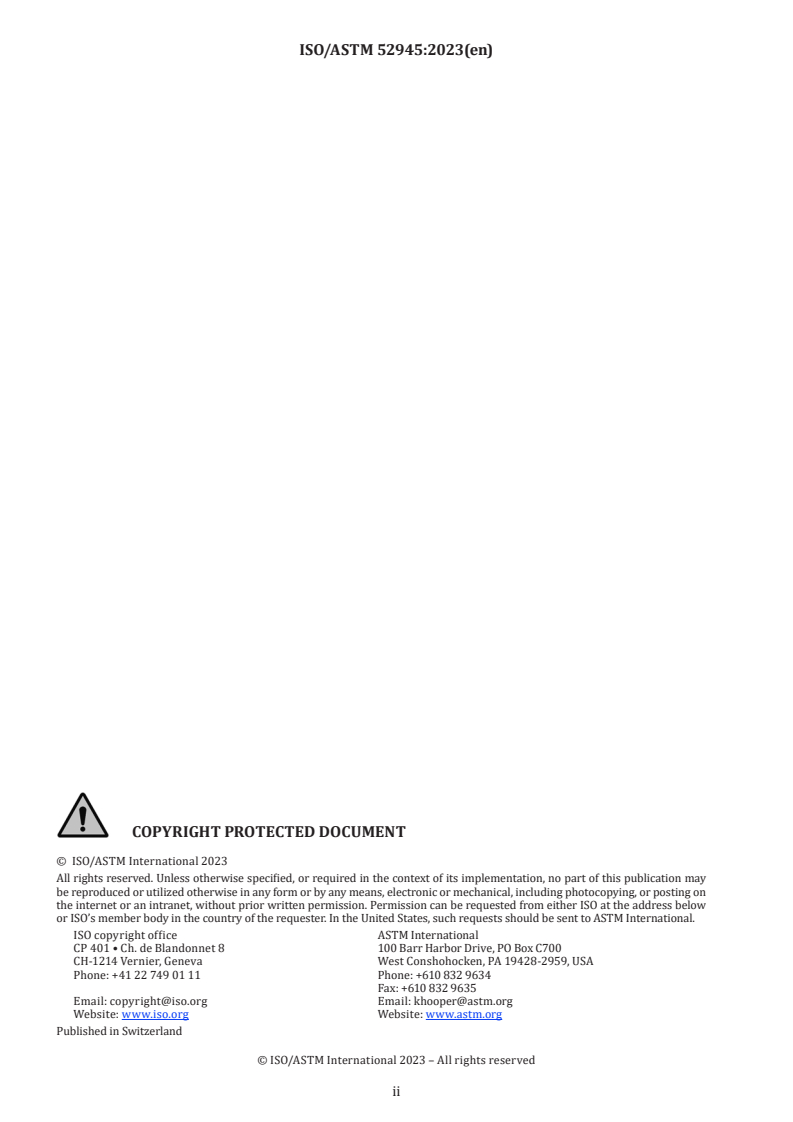 ISO/ASTM 52945:2023(en)

COPYRIGHT PROTECTED DOCUMENT

© ISO/ASTM International 2023

All rights reserved. Unless otherwise specified, or required in the context of its implementation, no part of this publication may be reproduced or utilized otherwise in any form or by any means, electronic or mechanical, including photocopying, or posting on the internet or an intranet, without prior written permission. Permission can be requested from either ISO at the address below or ISO's member body in the country of the requester. In the United States, such requests should be sent to ASTM International.

ISO copyright office
CP 401 • Ch. de Blandonnet 8
CH-1214 Vernier, Geneva
Phone: +41 22 749 01 11

Email: copyright@iso.org
Website: www.iso.org

ASTM International
100 Barr Harbor Drive, PO Box C700
West Conshohocken, PA 19428-2959, USA
Phone: +610 832 9634
Fax: +610 832 9635
Email: khooper@astm.org
Website: www.astm.org

Published in Switzerland

© ISO/ASTM International 2023 – All rights reserved

ii